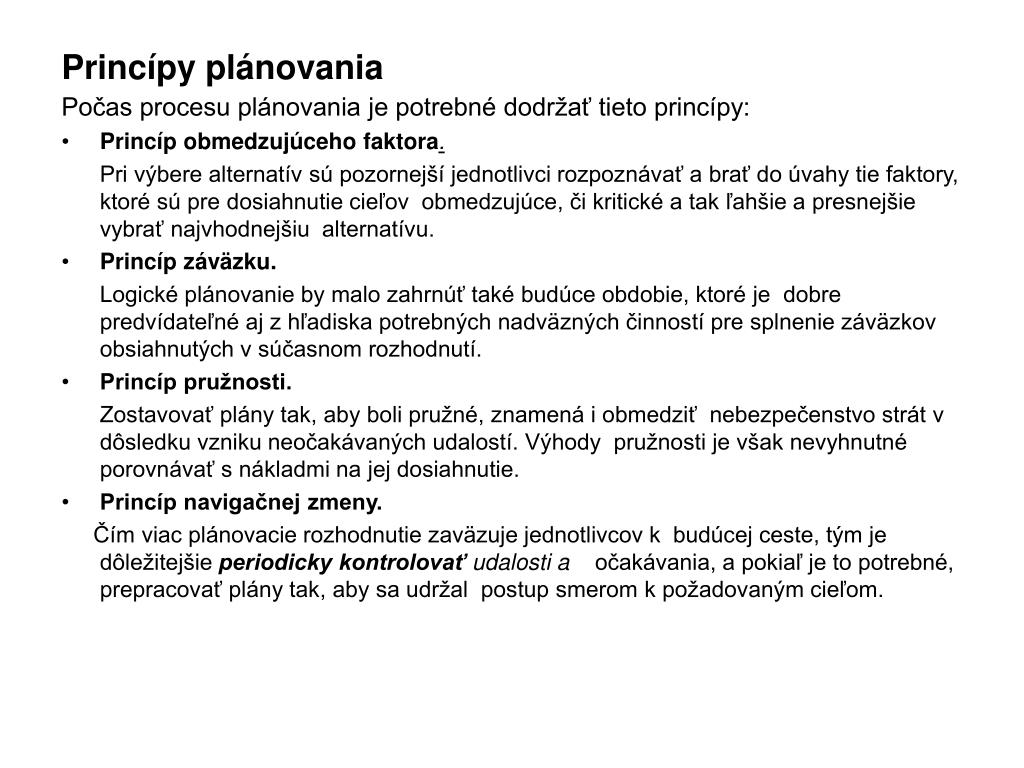 Princípy plánovania

Počas procesu plánovania je potrebné dodržať tieto princípy:

• Princíp obmedzujúceho faktora.

Pri výbere alternatív sú pozornejší jednotlivci rozpoznávať a brať do úvahy tie faktory, ktoré sú pre dosiahnutie cieľov obmedzujúce, či kritické a tak ľahšie a presnejšie vybrať najvhodnejšiu alternatívu.

• Princíp záväzku.

Logické plánovanie by malo zahrnúť také budúce obdobie, ktoré je dobre predvídateľné aj z hľadiska potrebných nadväzných činností pre splnenie záväzkov obsiahnutých v súčasnom rozhodnutí.

• Princíp pružnosti.

Zostavovať plány tak, aby boli pružné, znamená i obmedziť nebezpečenstvo strát v dôsledku vzniku neočakávaných udalostí. Výhody pružnosti je však nevyhnutné porovnávať s nákladmi na jej dosiahnutie.

• Princíp navigačnej zmeny.

Čím viac plánovacie rozhodnutie zaväzuje jednotlivcov k budúcej ceste, tým je dôležitejšie periodicky kontrolovať udalosti a očakávania, a pokiaľ je to potrebné, prepracovať plány tak, aby sa udržal postup smerom k požadovaným cieľom.